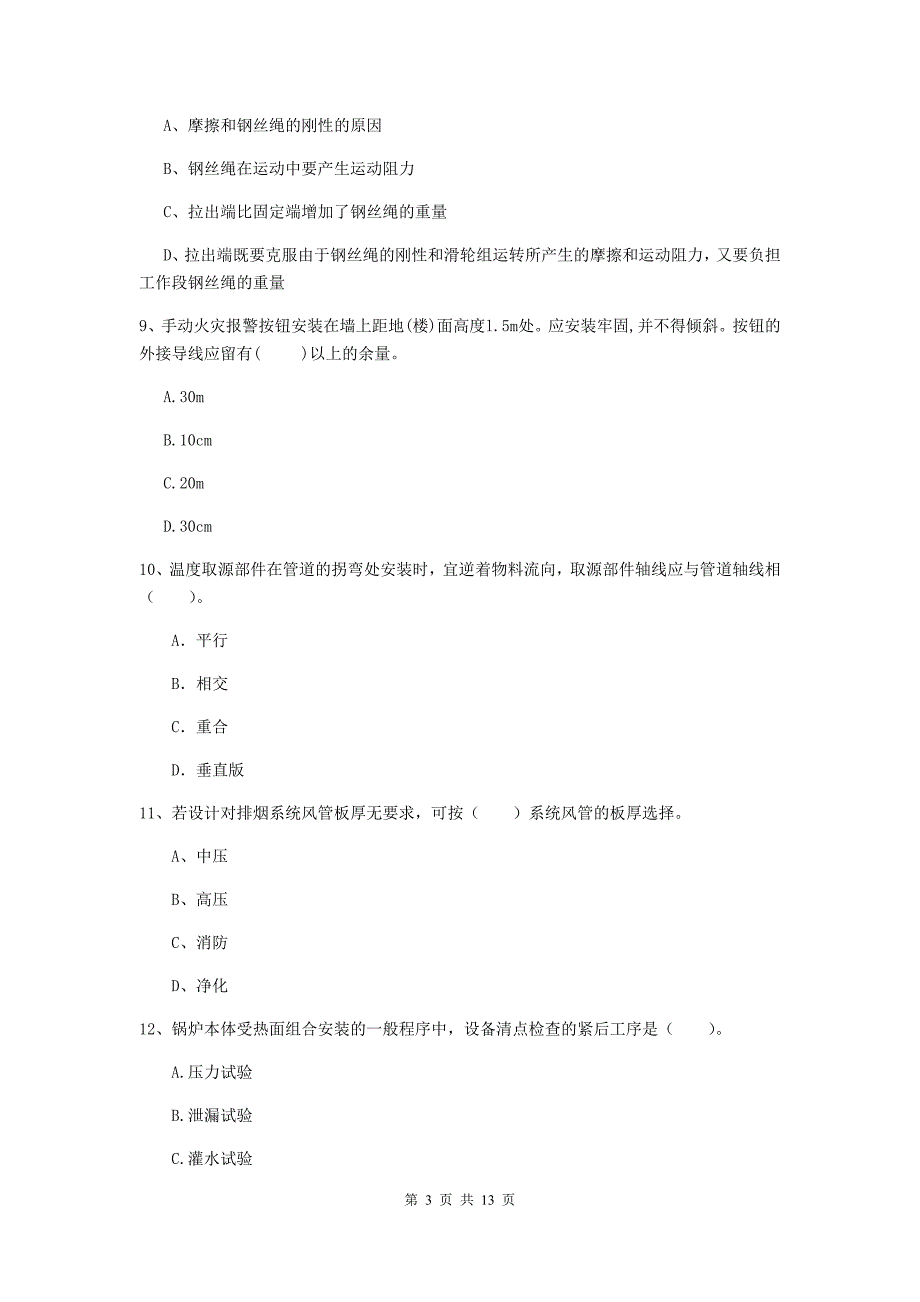 A、摩擦和钢丝绳的刚性的原因

B、钢丝绳在运动中要产生运动阻力

C、拉出端比固定端增加了钢丝绳的重量

D、拉出端既要克服由于钢丝绳的刚性和滑轮组运转所产生的摩擦和运动阻力，又要负担工作段钢丝绳的重量

9、手动火灾报警按钮安装在墙上距地(楼)面高度1.5m处。应安装牢固,并不得倾斜。按钮的外接导线应留有(　　)以上的余量。

A.30m

B.10cm

C.20m

D.30cm

10、温度取源部件在管道的拐弯处安装时，宜逆着物料流向，取源部件轴线应与管道轴线相（　　）。

A. 平行

B. 相交

C. 重合

D. 垂直版

11、若设计对排烟系统风管板厚无要求，可按（　　）系统风管的板厚选择。

A、中压

B、高压

C、消防

D、净化

12、锅炉本体受热面组合安装的一般程序中，设备清点检查的紧后工序是（　　)。

A.压力试验

B.泄漏试验

C.灌水试验

第 3 页 共 13 页